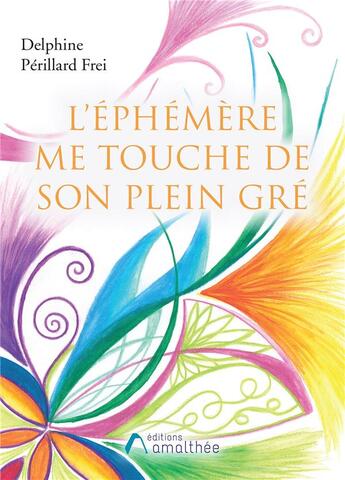 Delphine
Périllard Frei

L'ÉPHÉMÈRE ME TOUCHE DE SON PLEIN GRÉ

éditions
amalthée